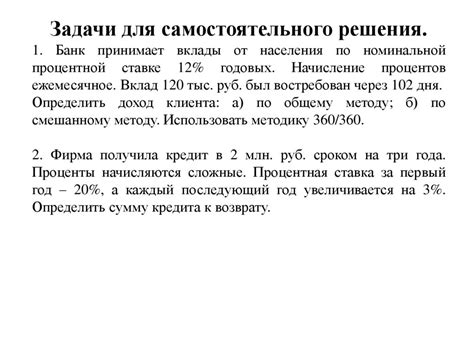 Задачи для самостоятельного решения.

1. Банк принимает вклады от населения по номинальной процентной ставке 12% годовых. Начисление процентов ежемесячное. Вклад 120 тыс. руб. был востребован через 102 дня. Определить доход клиента: а) по общему методу; б) по смешанному методу. Использовать методику 360/360.

2. Фирма получила кредит в 2 млн. руб. сроком на три года. Проценты начисляются сложные. Процентная ставка за первый год – 20%, а каждый последующий год увеличивается на 3%. Определить сумму кредита к возврату.